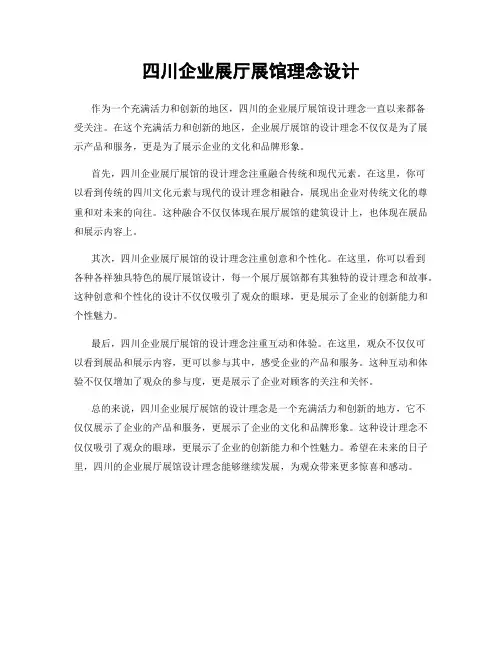 四川企业展厅展馆理念设计

作为一个充满活力和创新的地区，四川的企业展厅展馆设计理念一直以来都备受关注。在这个充满活力和创新的地区，企业展厅展馆的设计理念不仅仅是为了展示产品和服务，更是为了展示企业的文化和品牌形象。

首先，四川企业展厅展馆的设计理念注重融合传统和现代元素。在这里，你可以看到传统的四川文化元素与现代的设计理念相融合，展现出企业对传统文化的尊重和对未来的向往。这种融合不仅仅体现在展厅展馆的建筑设计上，也体现在展品和展示内容上。

其次，四川企业展厅展馆的设计理念注重创意和个性化。在这里，你可以看到各种各样独具特色的展厅展馆设计，每一个展厅展馆都有其独特的设计理念和故事。这种创意和个性化的设计不仅仅吸引了观众的眼球，更是展示了企业的创新能力和个性魅力。

最后，四川企业展厅展馆的设计理念注重互动和体验。在这里，观众不仅仅可以看到展品和展示内容，更可以参与其中，感受企业的产品和服务。这种互动和体验不仅仅增加了观众的参与度，更是展示了企业对顾客的关注和关怀。

总的来说，四川企业展厅展馆的设计理念是一个充满活力和创新的地方，它不仅仅展示了企业的产品和服务，更展示了企业的文化和品牌形象。这种设计理念不仅仅吸引了观众的眼球，更展示了企业的创新能力和个性魅力。希望在未来的日子里，四川的企业展厅展馆设计理念能够继续发展，为观众带来更多惊喜和感动。